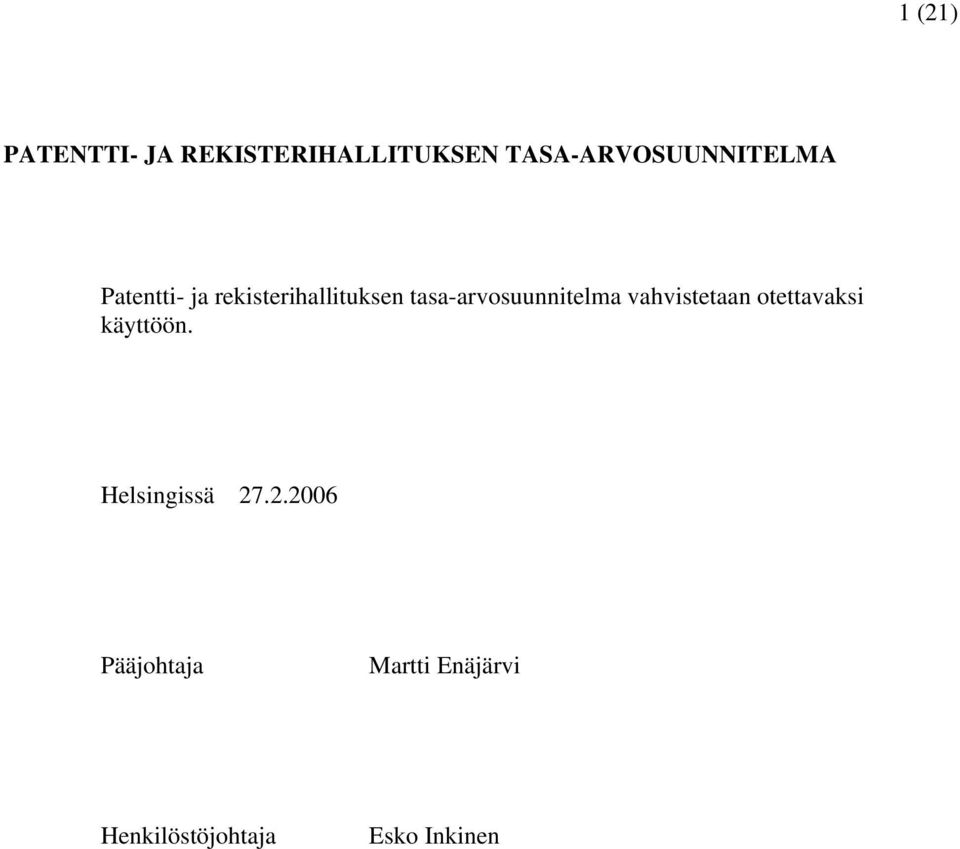 1 (21)

PATENTTI- JA REKISTERIHALLITUKSEN TASA-ARVOSUUNNITELMA

Patentti- ja rekisterihallituksen tasa-arvosuunnitelma vahvistetaan otettavaksi käyttöön.

Helsingissä 27.2.2006

Pääjohtaja Martti Enäjärvi

Henkilöstöjohtaja Esko Inkinen